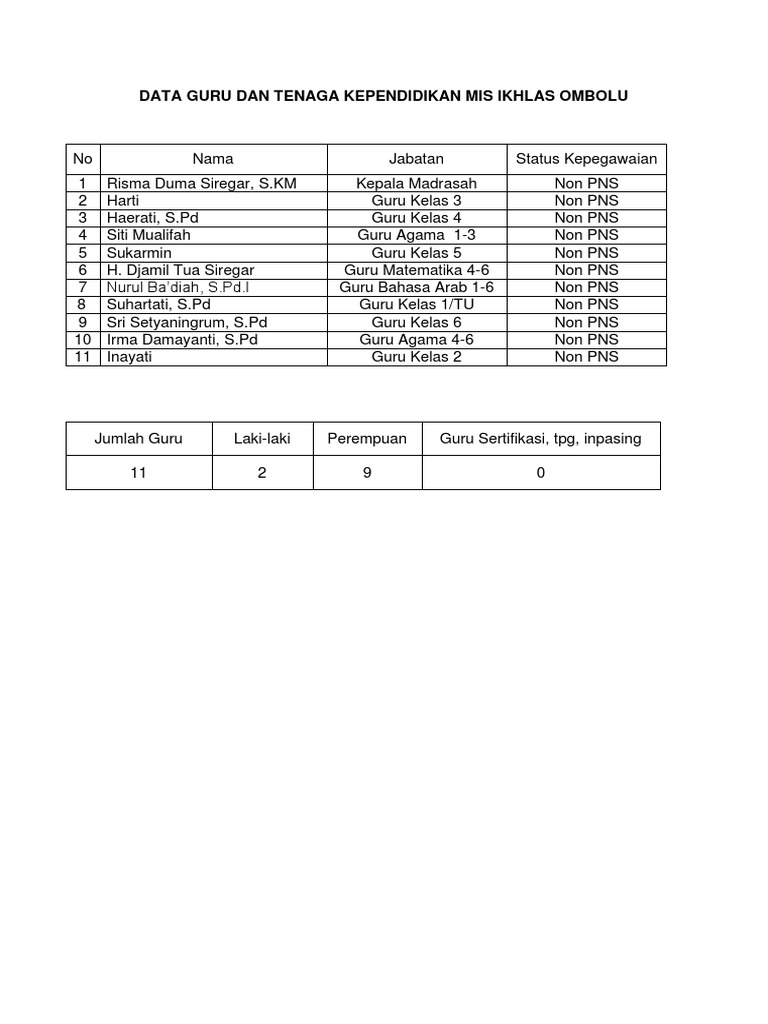 DATA GURU DAN TENAGA KEPENDIDIKAN MIS IKHLAS OMBOLU

| No | Nama | Jabatan | Status Kepegawaian |
|---|---|---|---|
| 1 | Risma Duma Siregar, S.KM | Kepala Madrasah | Non PNS |
| 2 | Harti | Guru Kelas 3 | Non PNS |
| 3 | Haerati, S.Pd | Guru Kelas 4 | Non PNS |
| 4 | Siti Mualifah | Guru Agama 1-3 | Non PNS |
| 5 | Sukarmin | Guru Kelas 5 | Non PNS |
| 6 | H. Djamil Tua Siregar | Guru Matematika 4-6 | Non PNS |
| 7 | Nurul Ba'diah, S.Pd.I | Guru Bahasa Arab 1-6 | Non PNS |
| 8 | Suhartati, S.Pd | Guru Kelas 1/TU | Non PNS |
| 9 | Sri Setyaningrum, S.Pd | Guru Kelas 6 | Non PNS |
| 10 | Irma Damayanti, S.Pd | Guru Agama 4-6 | Non PNS |
| 11 | Inayati | Guru Kelas 2 | Non PNS |

| Jumlah Guru | Laki-laki | Perempuan | Guru Sertifikasi, tpg, inpasing |
|---|---|---|---|
| 11 | 2 | 9 | 0 |